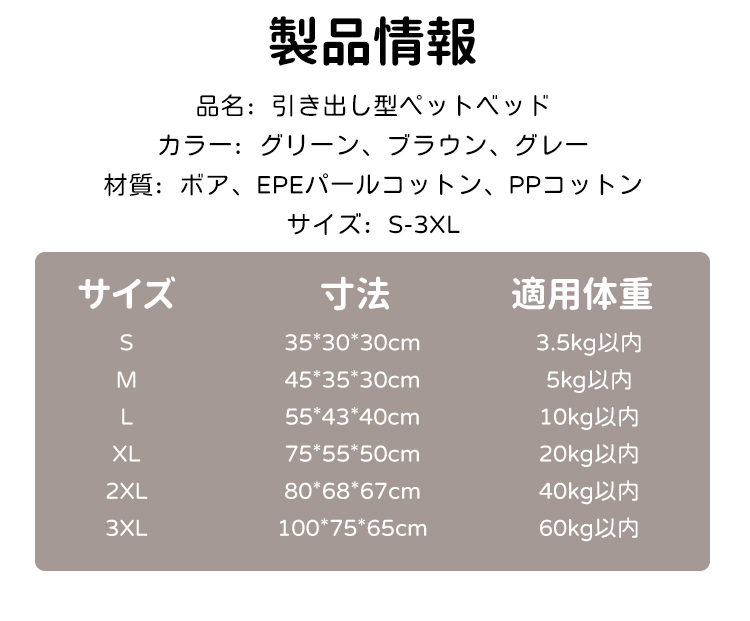 製品情報

品名：引き出し型ペットベッド

カラー：グリーン、ブラウン、グレー

材質：ボア、EPEパールコットン、PPコットン

サイズ：S-3XL

| サイズ | 寸法 | 適用体重 |
|---|---|---|
| S | 35*30*30cm | 3.5kg以内 |
| M | 45*35*30cm | 5kg以内 |
| L | 55*43*40cm | 10kg以内 |
| XL | 75*55*50cm | 20kg以内 |
| 2XL | 80*68*67cm | 40kg以内 |
| 3XL | 100*75*65cm | 60kg以内 |